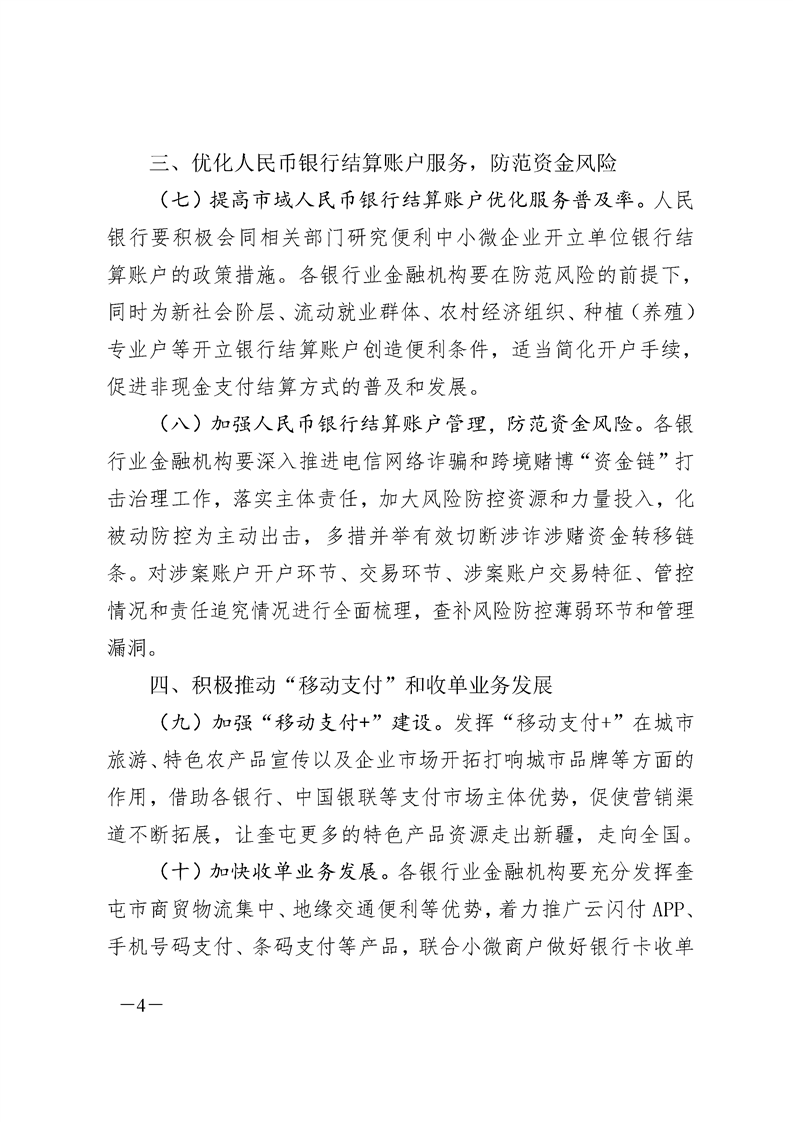 三、优化人民币银行结算账户服务，防范资金风险

（七）提高市域人民币银行结算账户优化服务普及率。人民银行要积极会同相关部门研究便利中小微企业开立单位银行结算账户的政策措施。各银行业金融机构要在防范风险的前提下，同时为新社会阶层、流动就业群体、农村经济组织、种植（养殖）专业户等开立银行结算账户创造便利条件，适当简化开户手续，促进非现金支付结算方式的普及和发展。

（八）加强人民币银行结算账户管理，防范资金风险。各银行业金融机构要深入推进电信网络诈骗和跨境赌博“资金链”打击治理工作，落实主体责任，加大风险防控资源和力量投入，化被动防控为主动出击，多措并举有效切断涉诈涉赌资金转移链条。对涉案账户开户环节、交易环节、涉案账户交易特征、管控情况和责任追究情况进行全面梳理，查补风险防控薄弱环节和管理漏洞。

四、积极推动“移动支付”和收单业务发展

（九）加强“移动支付+”建设。发挥“移动支付+”在城市旅游、特色农产品宣传以及企业市场开拓打响城市品牌等方面的作用，借助各银行、中国银联等支付市场主体优势，促使营销渠道不断拓展，让奎屯更多的特色产品资源走出新疆，走向全国。

（十）加快收单业务发展。各银行业金融机构要充分发挥奎屯市商贸物流集中、地缘交通便利等优势，着力推广云闪付 APP、手机号码支付、条码支付等产品，联合小微商户做好银行卡收单

—4—